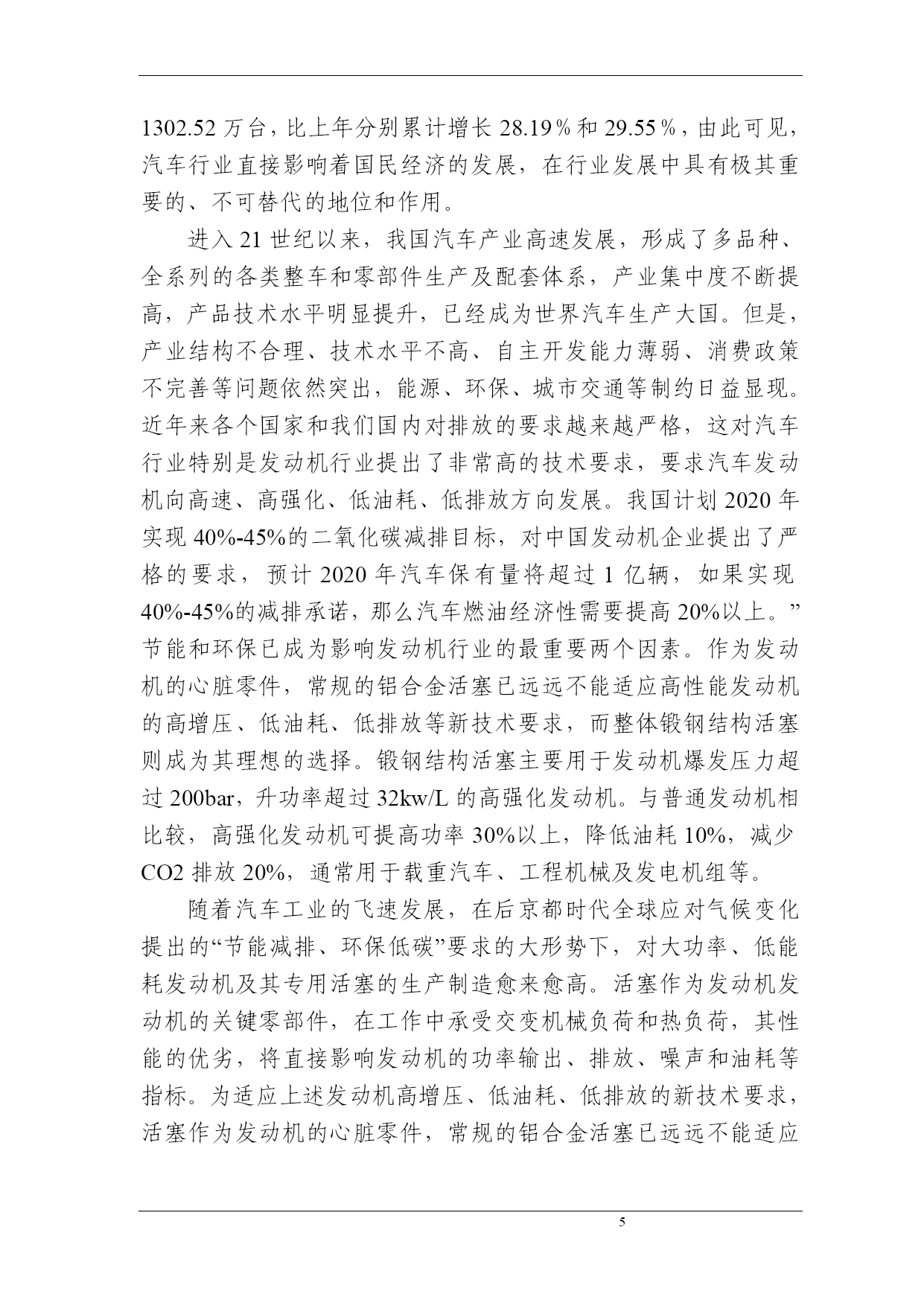 1302.52 万台，比上年分别累计增长 28.19％和 29.55％，由此可见，汽车行业直接影响着国民经济的发展，在行业发展中具有极其重要的、不可替代的地位和作用。

进入 21 世纪以来，我国汽车产业高速发展，形成了多品种、全系列的各类整车和零部件生产及配套体系，产业集中度不断提高，产品技术水平明显提升，已经成为世界汽车生产大国。但是，产业结构不合理、技术水平不高、自主开发能力薄弱、消费政策不完善等问题依然突出，能源、环保、城市交通等制约日益显现。近年来各个国家和我们国内对排放的要求越来越严格，这对汽车行业特别是发动机行业提出了非常高的技术要求，要求汽车发动机向高速、高强化、低油耗、低排放方向发展。我国计划 2020 年实现 40%-45%的二氧化碳减排目标，对中国发动机企业提出了严格的要求，预计 2020 年汽车保有量将超过 1 亿辆，如果实现 40%-45%的减排承诺，那么汽车燃油经济性需要提高 20%以上。”节能和环保已成为影响发动机行业的最重要两个因素。作为发动机的心脏零件，常规的铝合金活塞已远远不能适应高性能发动机的高增压、低油耗、低排放等新技术要求，而整体锻钢结构活塞则成为其理想的选择。锻钢结构活塞主要用于发动机爆发压力超过 200bar，升功率超过 32kw/L 的高强化发动机。与普通发动机相比较，高强化发动机可提高功率 30%以上，降低油耗 10%，减少 CO2 排放 20%，通常用于载重汽车、工程机械及发电机组等。

随着汽车工业的飞速发展，在后京都时代全球应对气候变化提出的“节能减排、环保低碳”要求的大形势下，对大功率、低能耗发动机及其专用活塞的生产制造愈来愈高。活塞作为发动机发动机的关键零部件，在工作中承受交变机械负荷和热负荷，其性能的优劣，将直接影响发动机的功率输出、排放、噪声和油耗等指标。为适应上述发动机高增压、低油耗、低排放的新技术要求，活塞作为发动机的心脏零件，常规的铝合金活塞已远远不能适应

5